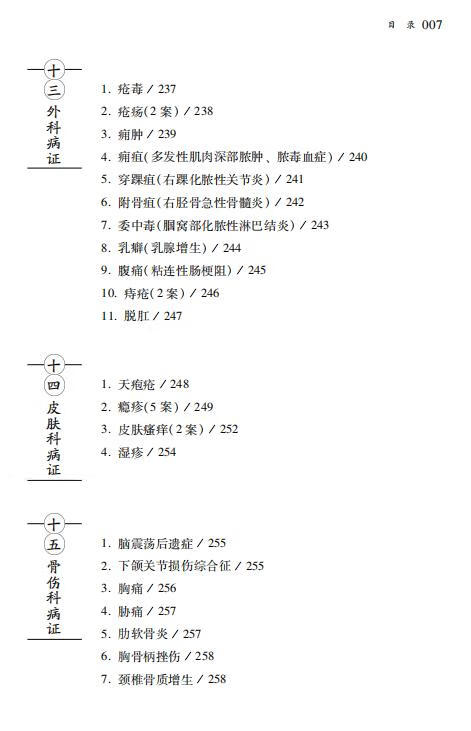 目 录 007

十三 外科病证

1. 疮毒 / 237
2. 疮疡(2 案) / 238
3. 痈肿 / 239
4. 痈疽(多发性肌肉深部脓肿、脓毒血症) / 240
5. 穿踝疽(右踝化脓性关节炎) / 241
6. 附骨疽(右胫骨急性骨髓炎) / 242
7. 委中毒(腘窝部化脓性淋巴结炎) / 243
8. 乳癖(乳腺增生) / 244
9. 腹痛(粘连性肠梗阻) / 245
10. 痔疮(2 案) / 246
11. 脱肛 / 247

十四 皮肤科病证

1. 天疱疮 / 248
2. 瘾疹(5 案) / 249
3. 皮肤瘙痒(2 案) / 252
4. 湿疹 / 254

十五 骨伤科病证

1. 脑震荡后遗症 / 255
2. 下颌关节损伤综合征 / 255
3. 胸痛 / 256
4. 胁痛 / 257
5. 肋软骨炎 / 257
6. 胸骨柄挫伤 / 258
7. 颈椎骨质增生 / 258